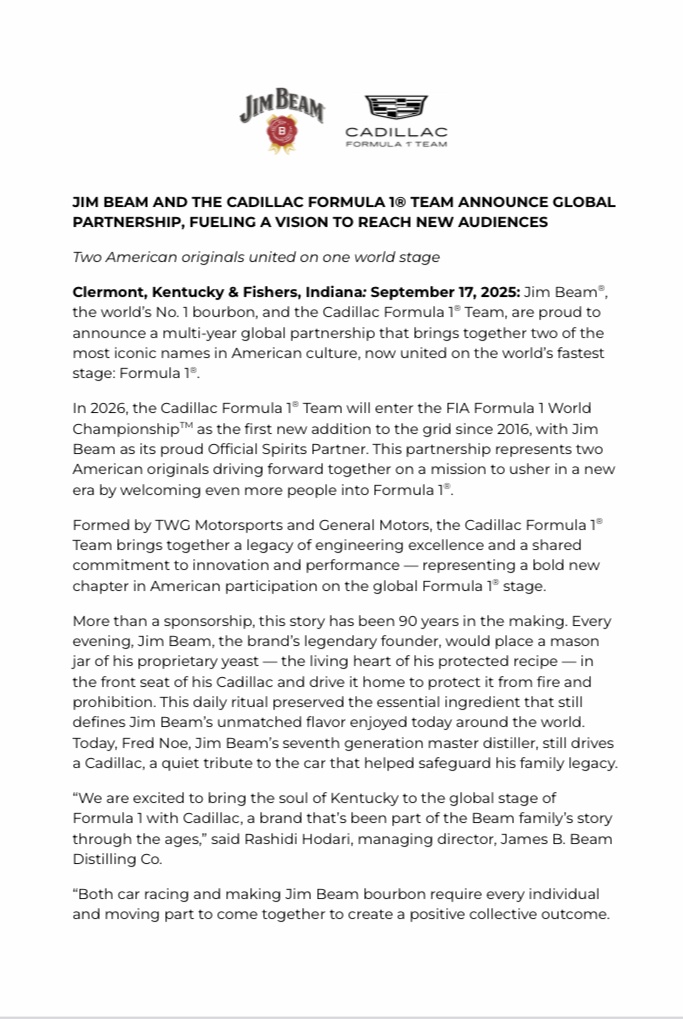 JIM BEAM

B

CADILLAC
FORMULA 1 TEAM

JIM BEAM AND THE CADILLAC FORMULA 1® TEAM ANNOUNCE GLOBAL PARTNERSHIP, FUELING A VISION TO REACH NEW AUDIENCES

Two American originals united on one world stage

Clermont, Kentucky & Fishers, Indiana: September 17, 2025: Jim Beam®, the world's No. 1 bourbon, and the Cadillac Formula 1® Team, are proud to announce a multi-year global partnership that brings together two of the most iconic names in American culture, now united on the world's fastest stage: Formula 1®.

In 2026, the Cadillac Formula 1® Team will enter the FIA Formula 1 World Championship™ as the first new addition to the grid since 2016, with Jim Beam as its proud Official Spirits Partner. This partnership represents two American originals driving forward together on a mission to usher in a new era by welcoming even more people into Formula 1®.

Formed by TWG Motorsports and General Motors, the Cadillac Formula 1® Team brings together a legacy of engineering excellence and a shared commitment to innovation and performance — representing a bold new chapter in American participation on the global Formula 1® stage.

More than a sponsorship, this story has been 90 years in the making. Every evening, Jim Beam, the brand's legendary founder, would place a mason jar of his proprietary yeast — the living heart of his protected recipe — in the front seat of his Cadillac and drive it home to protect it from fire and prohibition. This daily ritual preserved the essential ingredient that still defines Jim Beam's unmatched flavor enjoyed today around the world. Today, Fred Noe, Jim Beam's seventh generation master distiller, still drives a Cadillac, a quiet tribute to the car that helped safeguard his family legacy.

"We are excited to bring the soul of Kentucky to the global stage of Formula 1 with Cadillac, a brand that's been part of the Beam family's story through the ages," said Rashidi Hodari, managing director, James B. Beam Distilling Co.

"Both car racing and making Jim Beam bourbon require every individual and moving part to come together to create a positive collective outcome.